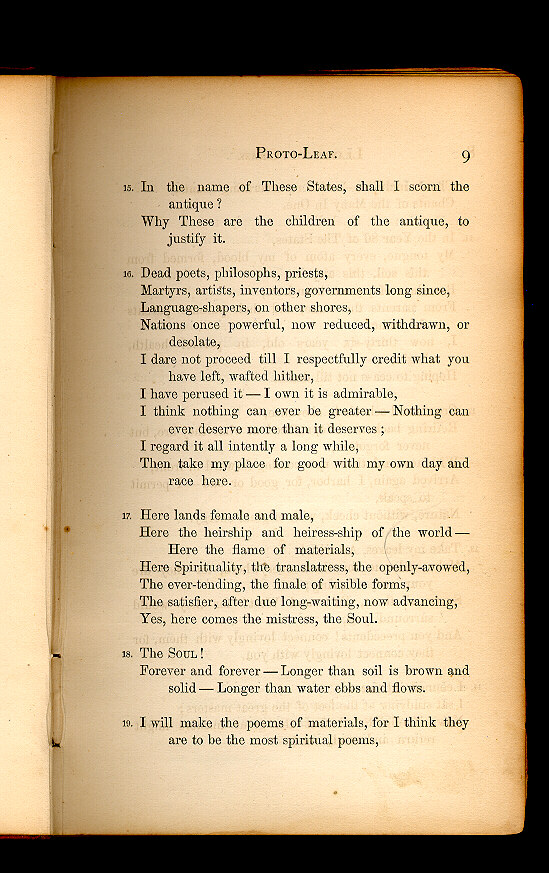 PROTO-LEAF. 9

15. In the name of These States, shall I scorn the antique?
Why These are the children of the antique, to justify it.

16. Dead poets, philosophs, priests,
Martyrs, artists, inventors, governments long since,
Language-shapers, on other shores,
Nations once powerful, now reduced, withdrawn, or desolate,
I dare not proceed till I respectfully credit what you have left, wafted hither,
I have perused it — I own it is admirable,
I think nothing can ever be greater — Nothing can ever deserve more than it deserves;
I regard it all intently a long while,
Then take my place for good with my own day and race here.

17. Here lands female and male,
Here the heirship and heiress-ship of the world — Here the flame of materials,
Here Spirituality, the translatress, the openly-avowed,
The ever-tending, the finale of visible forms,
The satisfier, after due long-waiting, now advancing,
Yes, here comes the mistress, the Soul.

18. The SOUL!
Forever and forever — Longer than soil is brown and solid — Longer than water ebbs and flows.

19. I will make the poems of materials, for I think they are to be the most spiritual poems,